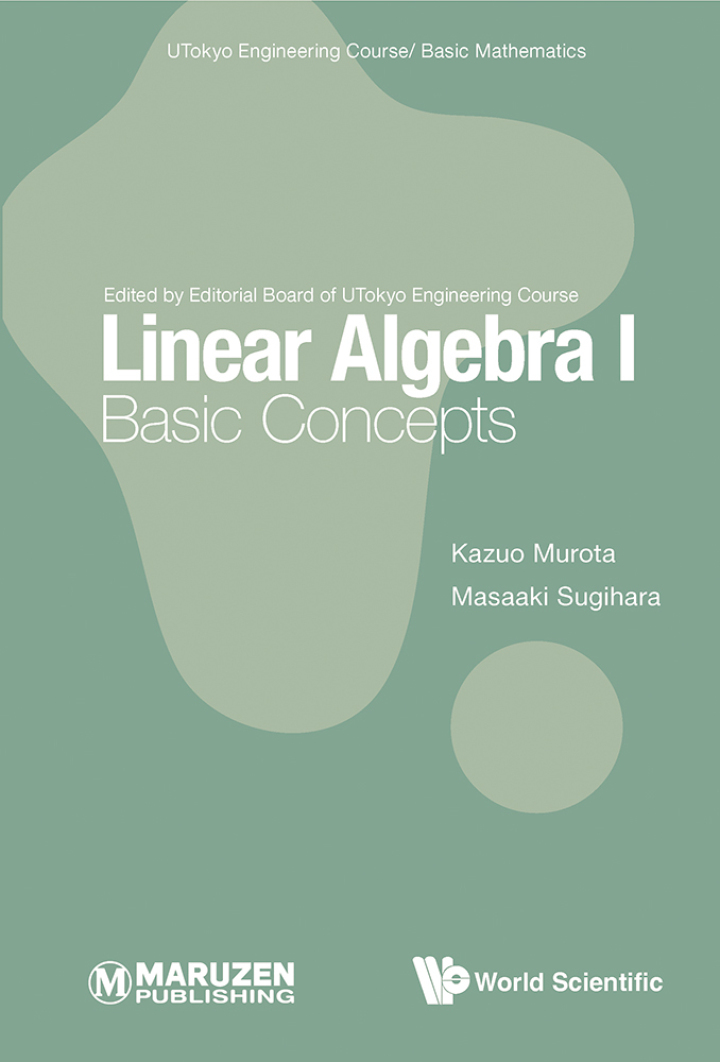 UTokyo Engineering Course/ Basic Mathematics

Edited by Editorial Board of UTokyo Engineering Course

Linear Algebra I

Basic Concepts

Kazuo Murota

Masaaki Sugihara

MARUZEN PUBLISHING

World Scientific